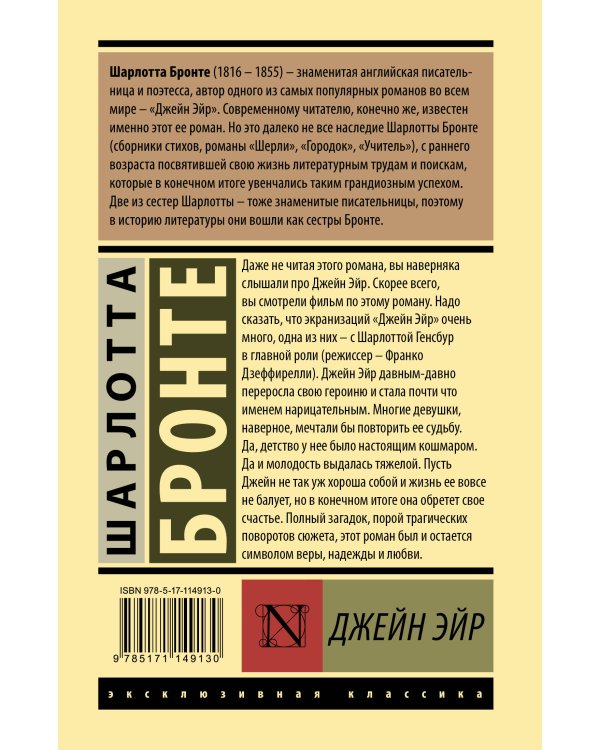 Шарлотта Бронте (1816 – 1855) – знаменитая английская писательница и поэтесса, автор одного из самых популярных романов во всем мире – «Джейн Эйр». Современному читателю, конечно же, известен именно этот ее роман. Но это далеко не все наследие Шарлотты Бронте (сборники стихов, романы «Шерли», «Городок», «Учитель»), с раннего возраста посвятившей свою жизнь литературным трудам и поискам, которые в конечном итоге увенчались таким грандиозным успехом. Две из сестер Шарлотты – тоже знаменитые писательницы, поэтому в историю литературы они вошли как сестры Бронте.

ШАРЛОТТА

БРОНТЕ

Даже не читая этого романа, вы наверняка слышали про Джейн Эйр. Скорее всего, вы смотрели фильм по этому роману. Надо сказать, что экранизаций «Джейн Эйр» очень много, одна из них – с Шарлоттой Генсбур в главной роли (режиссер – Франко Дзеффирелли). Джейн Эйр давным-давно переросла свою героиню и стала почти что именем нарицательным. Многие девушки, наверное, мечтали бы повторить ее судьбу. Да, детство у нее было настоящим кошмаром. Да и молодость выдалась тяжелой. Пусть Джейн не так уж хороша собой и жизнь ее вовсе не балует, но в конечном итоге она обретет свое счастье. Полный загадок, порой трагических поворотов сюжета, этот роман был и остается символом веры, надежды и любви.

ISBN 978-5-17-114913-0

9 785171 149130

N

ДЖЕЙН ЭЙР

ЭКСКЛЮЗИВНАЯ КЛАССИКА